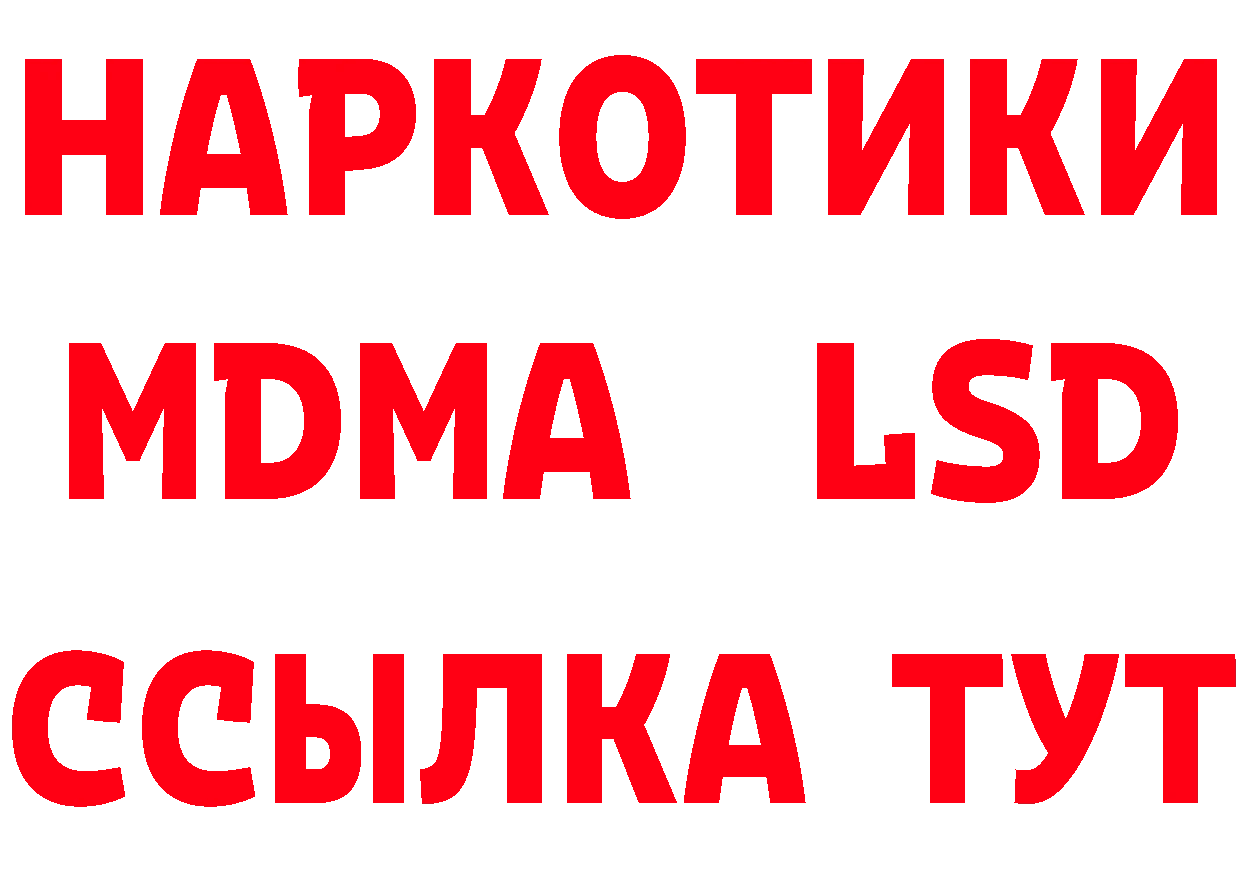 НАРКОТИКИ
MDMA LSD
ССЫЛКА ТУТ